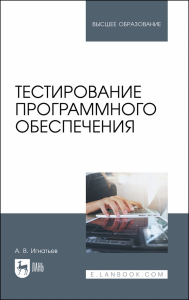 ВЫСШЕЕ ОБРАЗОВАНИЕ

ТЕСТИРОВАНИЕ ПРОГРАММНОГО ОБЕСПЕЧЕНИЯ

А. В. Игнатьев

ЛАНЬ

E.LANBOOK.COM